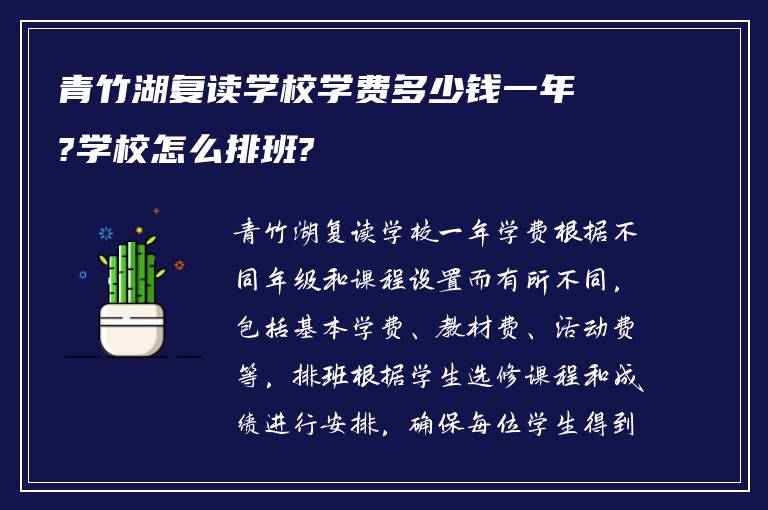 青竹湖复读学校学费多少钱一年?学校怎么排班?

青竹湖复读学校一年学费根据不同年级和课程设置而有所不同，包括基本学费、教材费、活动费等，排班根据学生选修课程和成绩进行安排，确保每位学生得到